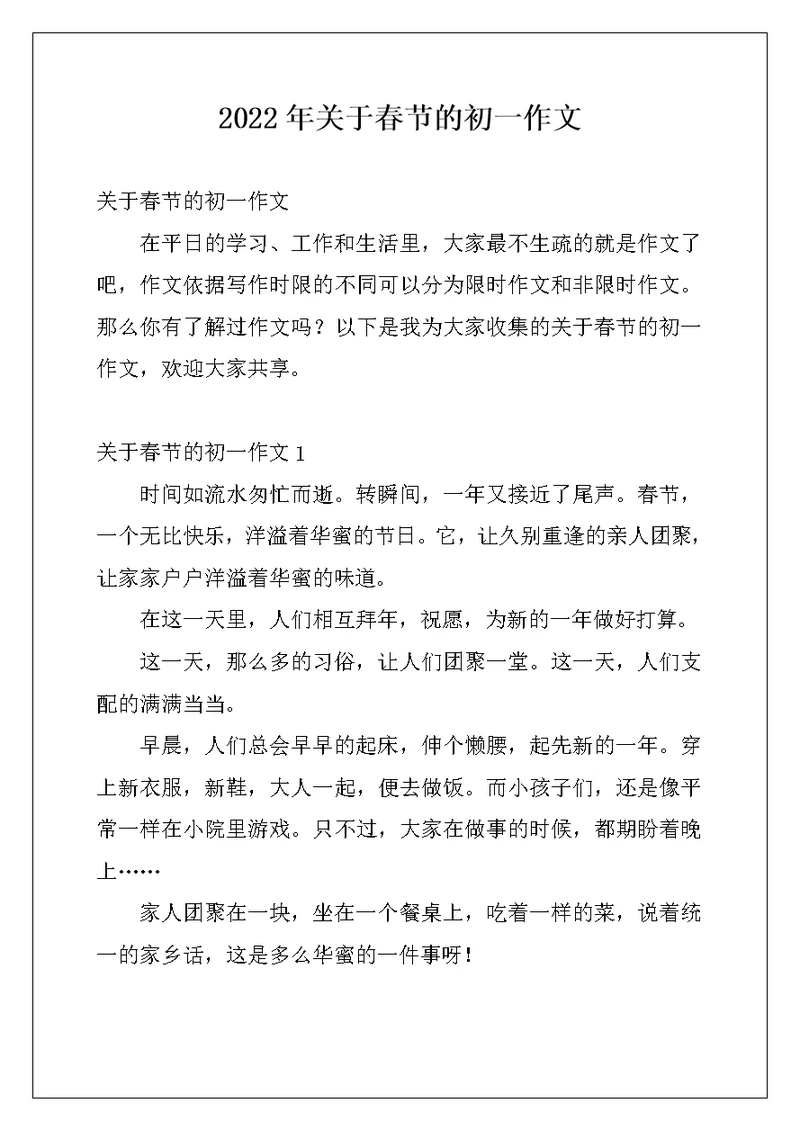 2022年关于春节的初一作文

关于春节的初一作文

在平日的学习、工作和生活里，大家最不生疏的就是作文了吧，作文依据写作时限的不同可以分为限时作文和非限时作文。那么你有了解过作文吗？以下是我为大家收集的关于春节的初一作文，欢迎大家共享。

关于春节的初一作文1

时间如流水匆忙而逝。转瞬间，一年又接近了尾声。春节，一个无比快乐，洋溢着华蜜的节日。它，让久别重逢的亲人团聚，让家家户户洋溢着华蜜的味道。

在这一天里，人们相互拜年，祝愿，为新的一年做好打算。

这一天，那么多的习俗，让人们团聚一堂。这一天，人们支配的满满当当。

早晨，人们总会早早的起床，伸个懒腰，起先新的一年。穿上新衣服，新鞋，大人一起，便去做饭。而小孩子们，还是像平常一样在小院里游戏。只不过，大家在做事的时候，都期盼着晚上……

家人团聚在一块，坐在一个餐桌上，吃着一样的菜，说着统一的家乡话，这是多么华蜜的一件事呀！